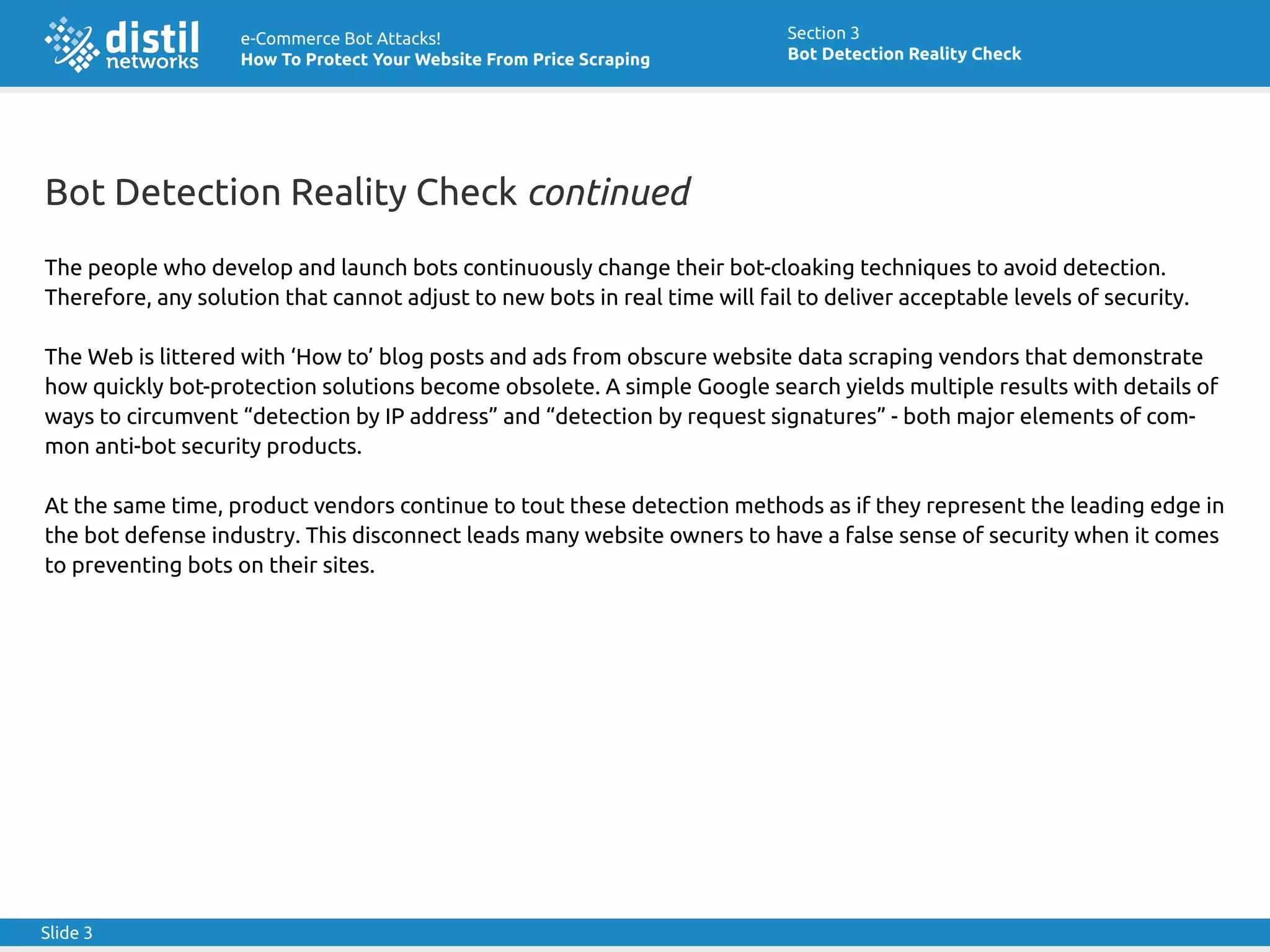 distil networks

e-Commerce Bot Attacks!
How To Protect Your Website From Price Scraping

Section 3
Bot Detection Reality Check

Bot Detection Reality Check continued

The people who develop and launch bots continuously change their bot-cloaking techniques to avoid detection. Therefore, any solution that cannot adjust to new bots in real time will fail to deliver acceptable levels of security.

The Web is littered with ‘How to’ blog posts and ads from obscure website data scraping vendors that demonstrate how quickly bot-protection solutions become obsolete. A simple Google search yields multiple results with details of ways to circumvent “detection by IP address” and “detection by request signatures” - both major elements of common anti-bot security products.

At the same time, product vendors continue to tout these detection methods as if they represent the leading edge in the bot defense industry. This disconnect leads many website owners to have a false sense of security when it comes to preventing bots on their sites.

Slide 3